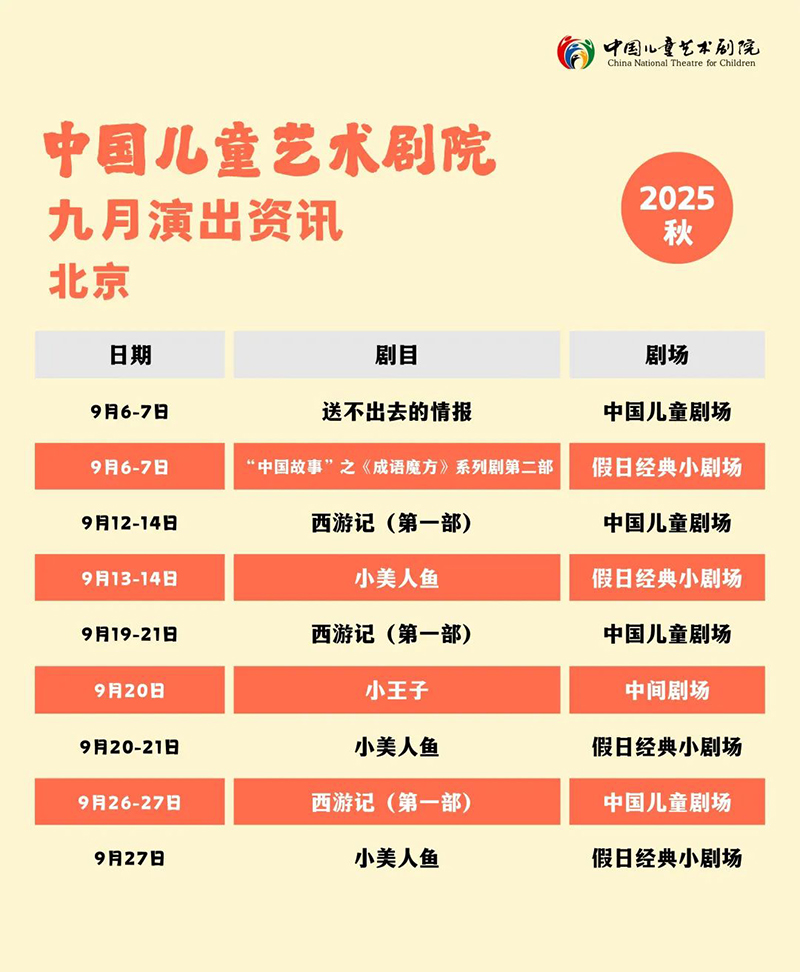 中国儿童艺术剧院
China National Theatre for Children

中国儿童艺术剧院
九月演出资讯
北京

2025
秋

| 日期 | 剧目 | 剧场 |
|---|---|---|
| 9月6-7日 | 送不出去的情报 | 中国儿童剧场 |
| 9月6-7日 | “中国故事”之《成语魔方》系列剧第二部 | 假日经典小剧场 |
| 9月12-14日 | 西游记（第一部） | 中国儿童剧场 |
| 9月13-14日 | 小美人鱼 | 假日经典小剧场 |
| 9月19-21日 | 西游记（第一部） | 中国儿童剧场 |
| 9月20日 | 小王子 | 中间剧场 |
| 9月20-21日 | 小美人鱼 | 假日经典小剧场 |
| 9月26-27日 | 西游记（第一部） | 中国儿童剧场 |
| 9月27日 | 小美人鱼 | 假日经典小剧场 |